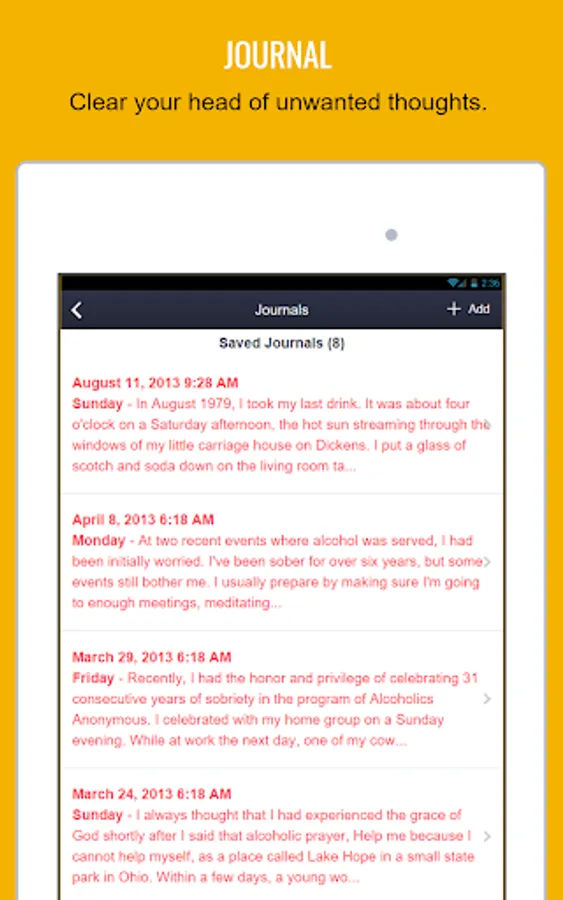 JOURNAL

Clear your head of unwanted thoughts.

2:36

Journals

+ Add

Saved Journals (8)

August 11, 2013 9:28 AM
Sunday - In August 1979, I took my last drink. It was about four o'clock on a Saturday afternoon, the hot sun streaming through the windows of my little carriage house on Dickens. I put a glass of scotch and soda down on the living room ta...

April 8, 2013 6:18 AM
Monday - At two recent events where alcohol was served, I had been initially worried. I've been sober for over six years, but some events still bother me. I usually prepare by making sure I'm going to enough meetings, meditating...

March 29, 2013 6:18 AM
Friday - Recently, I had the honor and privilege of celebrating 31 consecutive years of sobriety in the program of Alcoholics Anonymous. I celebrated with my home group on a Sunday evening. While at work the next day, one of my cow...

March 24, 2013 6:18 AM
Sunday - I always thought that I had experienced the grace of God shortly after I said that alcoholic prayer, Help me because I cannot help myself, as a place called Lake Hope in a small state park in Ohio. Within a few days, a young wo...